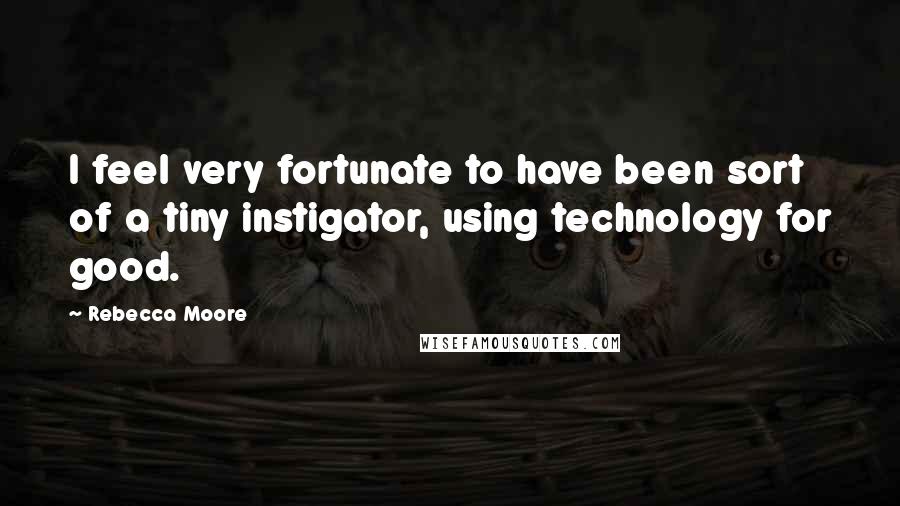 I feel very fortunate to have been sort of a tiny instigator, using technology for good.

- Rebecca Moore

WISEFAMOUSQUOTES.COM